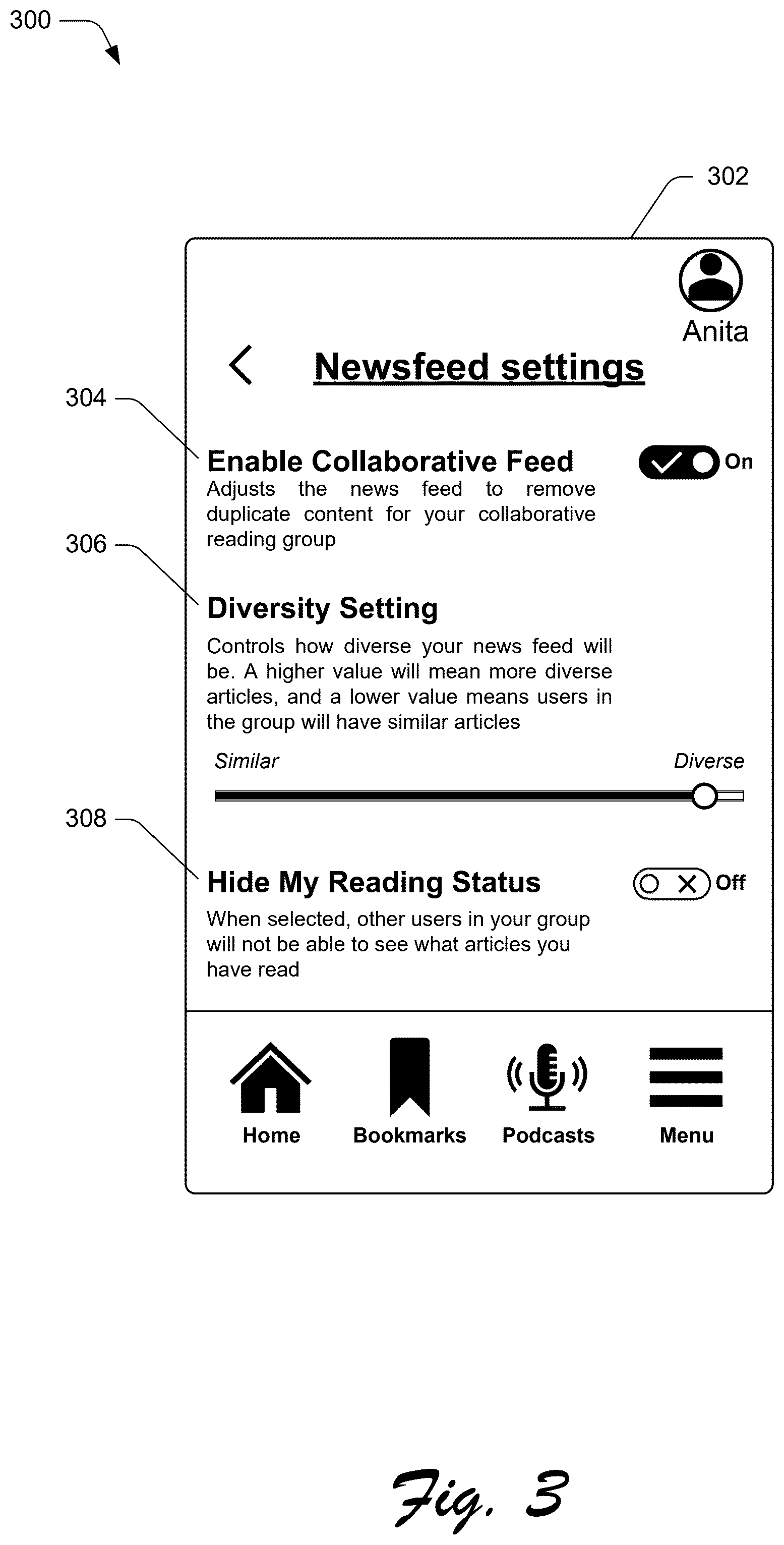 300

302

Anita

Newsfeed settings

304

Enable Collaborative Feed

On

Adjusts the news feed to remove duplicate content for your collaborative reading group

306

Diversity Setting

Controls how diverse your news feed will be. A higher value will mean more diverse articles, and a lower value means users in the group will have similar articles

Similar

Diverse

308

Hide My Reading Status

Off

When selected, other users in your group will not be able to see what articles you have read

Home

Bookmarks

Podcasts

Menu

Fig. 3